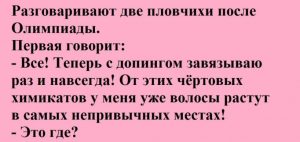 Разговаривают две пловчихи после Олимпиады.
Первая говорит:
- Все! Теперь с допингом завязываю раз и навсегда! От этих чёртовых химикатов у меня уже волосы растут в самых непривычных местах!
- Это где?